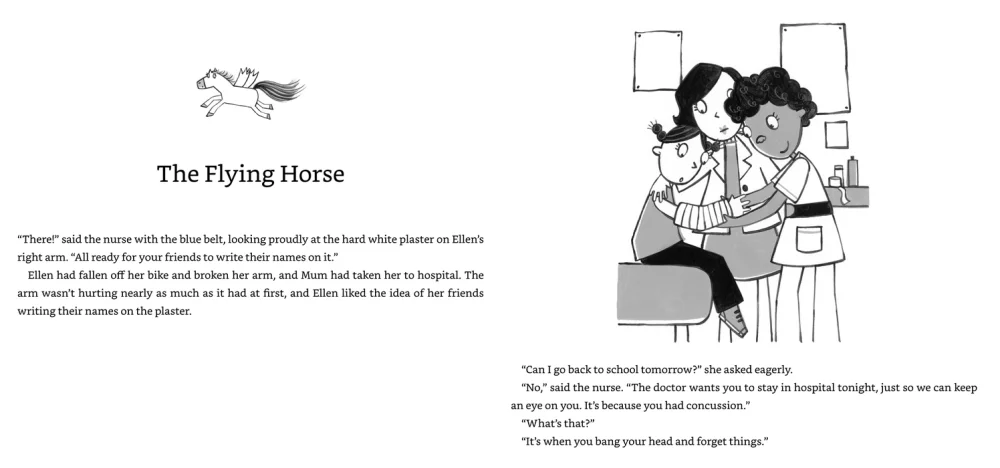 The Flying Horse

“There!” said the nurse with the blue belt, looking proudly at the hard white plaster on Ellen’s right arm. “All ready for your friends to write their names on it.”

Ellen had fallen off her bike and broken her arm, and Mum had taken her to hospital. The arm wasn’t hurting nearly as much as it had at first, and Ellen liked the idea of her friends writing their names on the plaster.

“Can I go back to school tomorrow?” she asked eagerly.

“No,” said the nurse. “The doctor wants you to stay in hospital tonight, just so we can keep an eye on you. It’s because you had concussion.”

“What’s that?”

“It’s when you bang your head and forget things.”